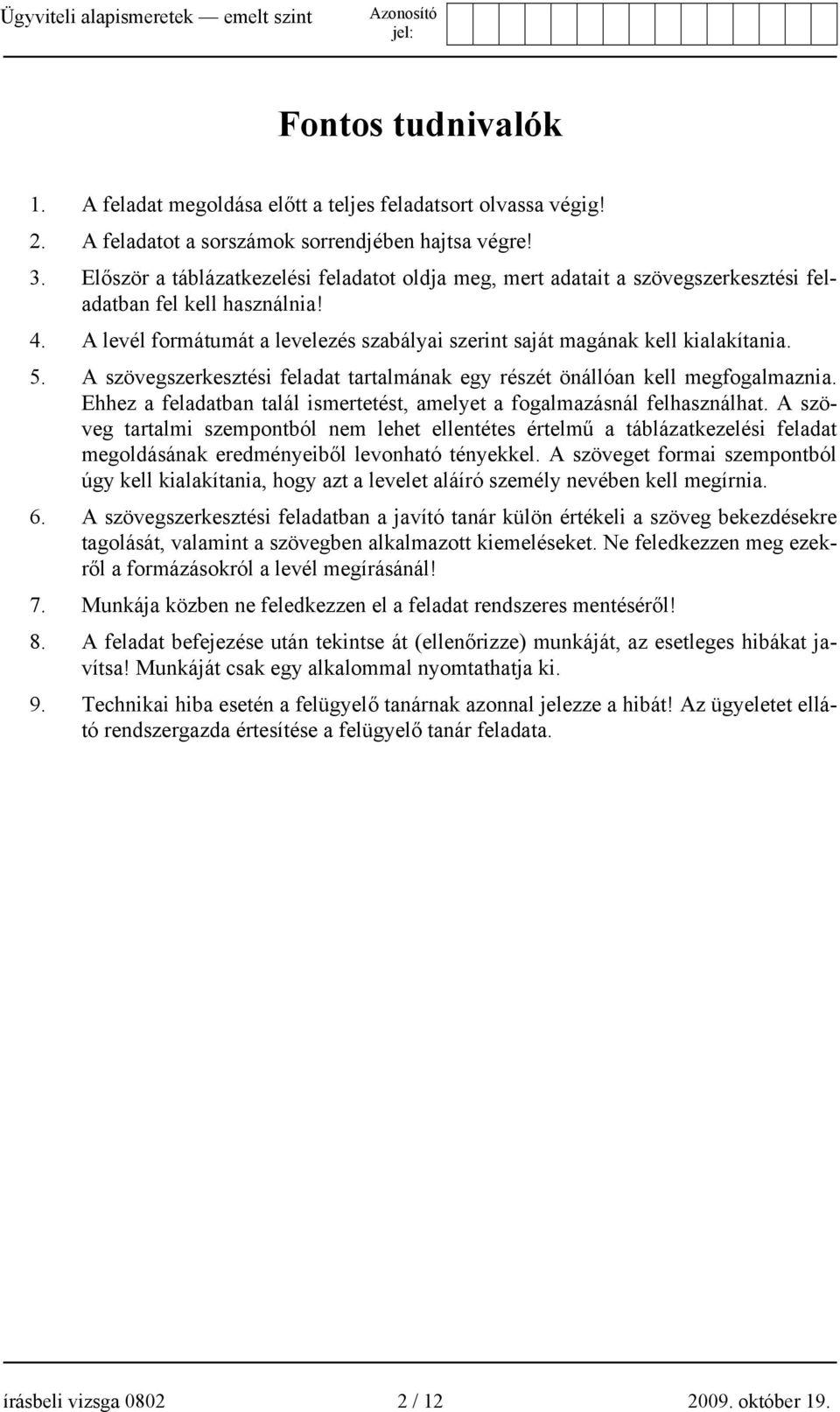 Ügyviteli alapismeretek — emelt szint
Azonosító jel:

Fontos tudnivalók

1. A feladat megoldása előtt a teljes feladatsort olvassa végig!
2. A feladatot a sorszámok sorrendjében hajtsa végre!
3. Először a táblázatkezelési feladatot oldja meg, mert adatait a szövegszerkesztési feladatban fel kell használnia!
4. A levél formátumát a levelezés szabályai szerint saját magának kell kialakítania.
5. A szövegszerkesztési feladat tartalmának egy részét önállóan kell megfogalmaznia. Ehhez a feladatban talál ismertetést, amelyet a fogalmazásnál felhasználhat. A szöveg tartalmi szempontból nem lehet ellentétes értelmű a táblázatkezelési feladat megoldásának eredményeiből levonható tényekkel. A szöveget formai szempontból úgy kell kialakítania, hogy azt a levelet aláíró személy nevében kell megírnia.
6. A szövegszerkesztési feladatban a javító tanár külön értékeli a szöveg bekezdésekre tagolását, valamint a szövegben alkalmazott kiemeléseket. Ne feledkezzen meg ezekről a formázásokról a levél megírásánál!
7. Munkája közben ne feledkezzen el a feladat rendszeres mentéséről!
8. A feladat befejezése után tekintse át (ellenőrizze) munkáját, az esetleges hibákat javítsa! Munkáját csak egy alkalommal nyomtathatja ki.
9. Technikai hiba esetén a felügyelő tanárnak azonnal jelezze a hibát! Az ügyeletet ellátó rendszergazda értesítése a felügyelő tanár feladata.

írásbeli vizsga 0802 2 / 12 2009. október 19.